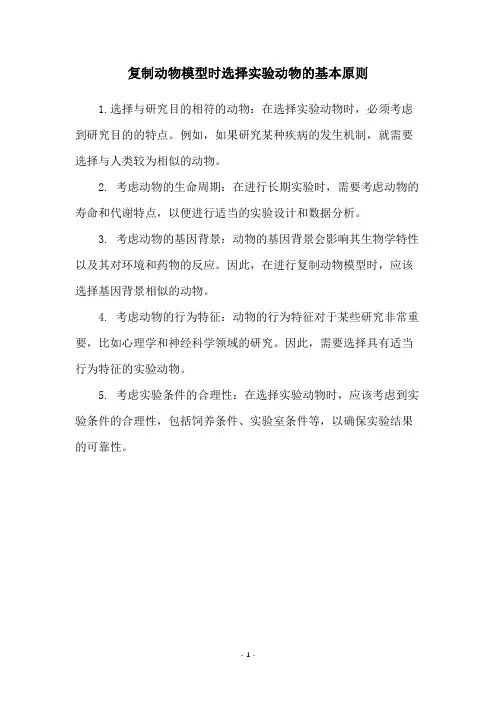 复制动物模型时选择实验动物的基本原则

1.选择与研究目的相符的动物：在选择实验动物时，必须考虑到研究目的的特点。例如，如果研究某种疾病的发生机制，就需要选择与人类较为相似的动物。

2. 考虑动物的生命周期：在进行长期实验时，需要考虑动物的寿命和代谢特点，以便进行适当的实验设计和数据分析。

3. 考虑动物的基因背景：动物的基因背景会影响其生物学特性以及其对环境和药物的反应。因此，在进行复制动物模型时，应该选择基因背景相似的动物。

4. 考虑动物的行为特征：动物的行为特征对于某些研究非常重要，比如心理学和神经科学领域的研究。因此，需要选择具有适当行为特征的实验动物。

5. 考虑实验条件的合理性：在选择实验动物时，应该考虑到实验条件的合理性，包括饲养条件、实验室条件等，以确保实验结果的可靠性。

- 1 -